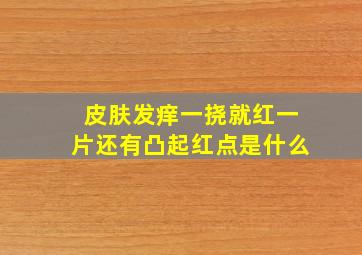 皮肤发痒一挠就红一片还有凸起红点是什么